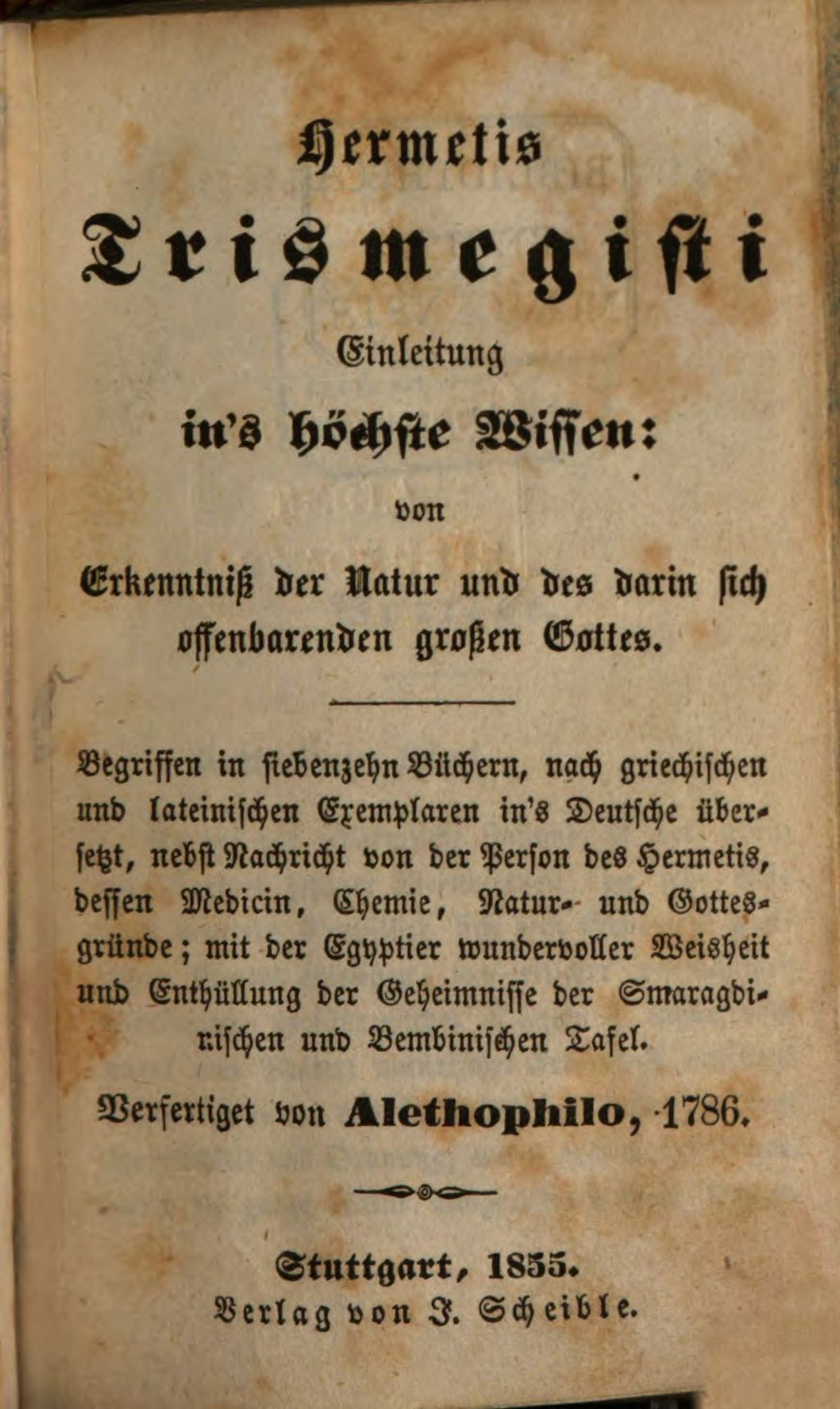 Hermetis

Trismegisti

Einleitung

in's höchste Wissen:

von

Erkenntniß der Natur und des darin sich offenbarenden großen Gottes.

Begriffen in siebenzehn Büchern, nach griechischen und lateinischen Exemplaren in's Deutsche übersetzt, nebst Nachricht von der Person des Hermetis, dessen Medicin, Chemie, Natur- und Gottesgründe; mit der Egyptier wundervoller Weisheit und Enthüllung der Geheimnisse der Smaragdinischen und Bembinischen Tafel.

Verfertiget von Alethophilo, 1786.

Stuttgart, 1855.
Verlag von J. Scheible.